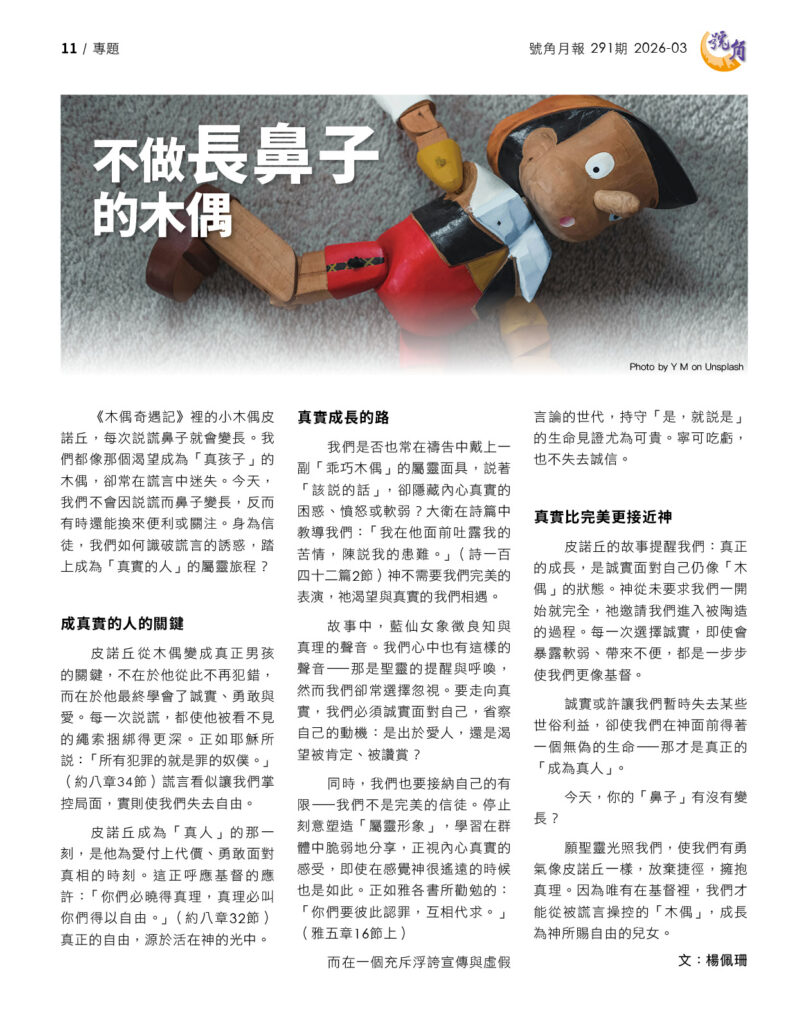 11 / 專題

號角月報 291期 2026-03

號角

不做長鼻子的木偶

Photo by Y M on Unsplash

《木偶奇遇記》裡的小木偶皮諾丘，每次說謊鼻子就會變長。我們都像那個渴望成為「真孩子」的木偶，卻常在謊言中迷失。今天，我們不會因說謊而鼻子變長，反而有時還能換來便利或關注。身為信徒，我們如何識破謊言的誘惑，踏上成為「真實的人」的屬靈旅程？

成真實的人的關鍵

皮諾丘從木偶變成真正男孩的關鍵，不在於他從此不再犯錯，而在於他最終學會了誠實、勇敢與愛。每一次說謊，都使他被看不見的繩索捆綁得更深。正如耶穌所說：「所有犯罪的就是罪的奴僕。」（約八章34節）謊言看似讓我們掌控局面，實則使我們失去自由。

皮諾丘成為「真人」的那一刻，是他為愛付上代價、勇敢面對真相的時刻。這正呼應基督的應許：「你們必曉得真理，真理必叫你們得以自由。」（約八章32節）真正的自由，源於活在神的光中。

真實成長的路

我們是否也常在禱告中戴上一副「乖巧木偶」的屬靈面具，說著「該說的話」，卻隱藏內心真實的困惑、憤怒或軟弱？大衛在詩篇中教導我們：「我在他面前吐露我的苦情，陳說我的患難。」（詩一百四十二篇2節）神不需要我們完美的表演，祂渴望與真實的我們相遇。

故事中，藍仙女象徵良知與真理的聲音。我們心中也有這樣的聲音──那是聖靈的提醒與呼喚，然而我們卻常選擇忽視。要走向真實，我們必須誠實面對自己，省察自己的動機：是出於愛人，還是渴望被肯定、被讚賞？

同時，我們也要接納自己的有限──我們不是完美的信徒。停止刻意塑造「屬靈形象」，學習在群體中脆弱地分享，正視內心真實的感受，即使在感覺神很遙遠的時候也是如此。正如雅各書所勸勉的：「你們要彼此認罪，互相代求。」（雅五章16節上）

而在一個充斥浮誇宣傳與虛假言論的世代，持守「是，就說是」的生命見證尤為可貴。寧可吃虧，也不失去誠信。

真實比完美更接近神

皮諾丘的故事提醒我們：真正的成長，是誠實面對自己仍像「木偶」的狀態。神從未要求我們一開始就完全，祂邀請我們進入被陶造的過程。每一次選擇誠實，即使會暴露軟弱、帶來不便，都是一步步使我們更像基督。

誠實或許讓我們暫時失去某些世俗利益，卻使我們在神面前得著一個無偽的生命──那才是真正的「成為真人」。

今天，你的「鼻子」有沒有變長？

願聖靈光照我們，使我們有勇氣像皮諾丘一樣，放棄捷徑，擁抱真理。因為唯有在基督裡，我們才能從被謊言操控的「木偶」，成長為神所賜自由的兒女。

文：楊佩珊